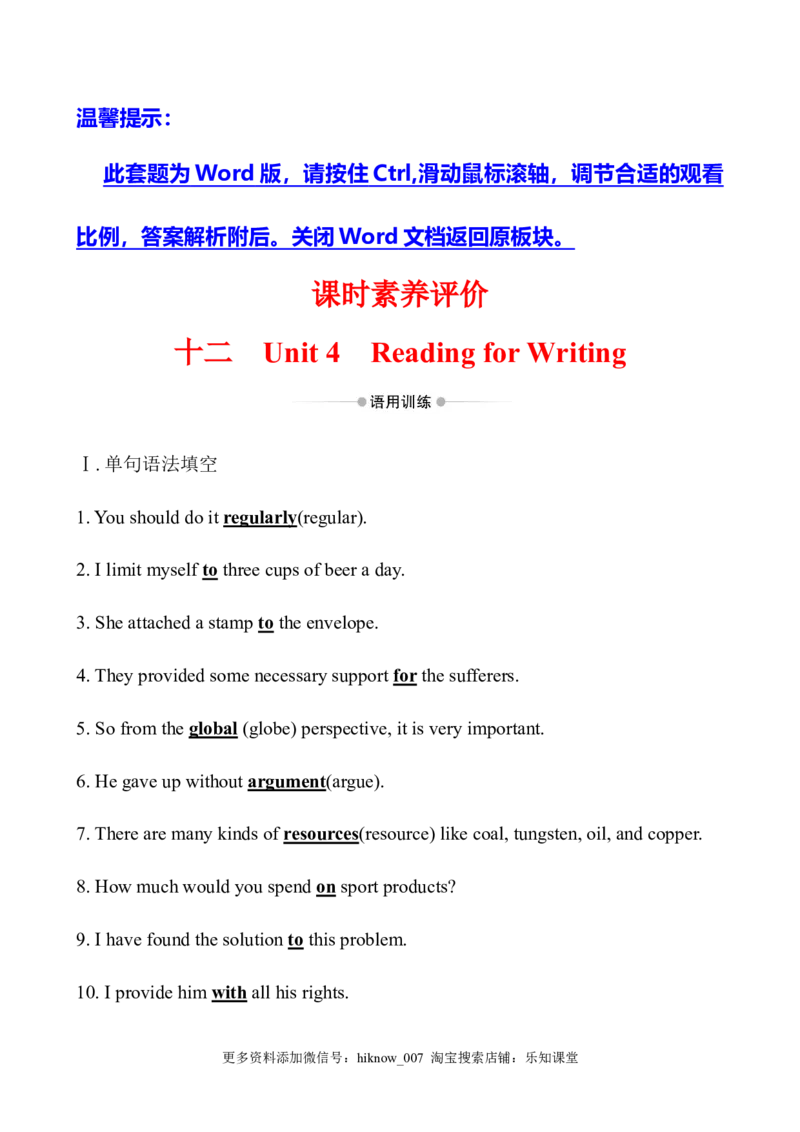 温馨提示：

此套题为 Word 版，请按住 Ctrl,滑动鼠标滚轴，调节合适的观看比例，答案解析附后。关闭 Word 文档返回原板块。

课时素养评价

十二　Unit 4　Reading for Writing

语用训练

Ⅰ. 单句语法填空

1. You should do it regularly(regular).

2. I limit myself to three cups of beer a day.

3. She attached a stamp to the envelope.

4. They provided some necessary support for the sufferers.

5. So from the global (globe) perspective, it is very important.

6. He gave up without argument(argue).

7. There are many kinds of resources(resource) like coal, tungsten, oil, and copper.

8. How much would you spend on sport products?

9. I have found the solution to this problem.

10. I provide him with all his rights.

更多资料添加微信号：hiknow_007 淘宝搜索店铺：乐知课堂